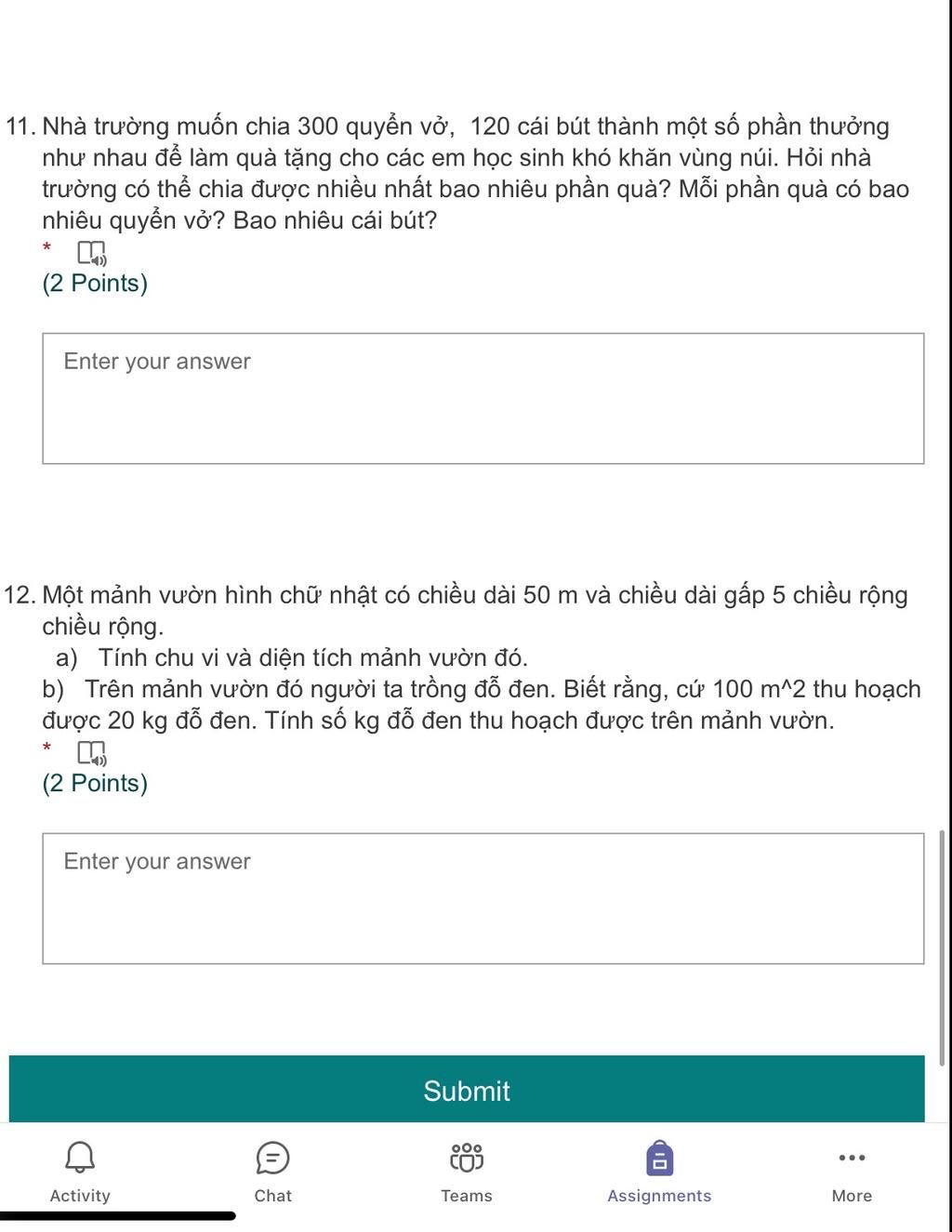 11. Nhà trường muốn chia 300 quyển vở,  120 cái bút thành một số phần thưởng như nhau để làm quà tặng cho các em học sinh khó khăn vùng núi. Hỏi nhà trường có thể chia được nhiều nhất bao nhiêu phần quà? Mỗi phần quà có bao nhiêu quyển vở? Bao nhiêu cái bút?
*
(2 Points)

Enter your answer

12. Một mảnh vườn hình chữ nhật có chiều dài 50 m và chiều dài gấp 5 chiều rộng chiều rộng.
a) Tính chu vi và diện tích mảnh vườn đó.
b) Trên mảnh vườn đó người ta trồng đỗ đen. Biết rằng, cứ 100 m^2 thu hoạch được 20 kg đỗ đen. Tính số kg đỗ đen thu hoạch được trên mảnh vườn.
*
(2 Points)

Enter your answer

Submit

Activity
Chat
Teams
Assignments
More